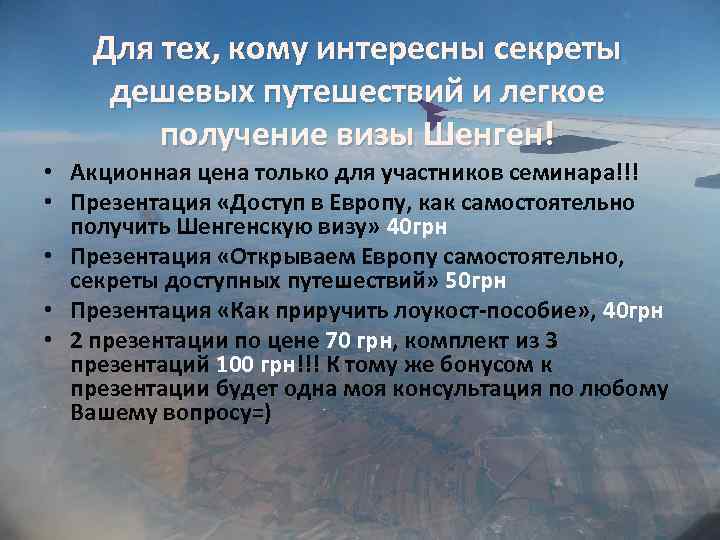 Для тех, кому интересны секреты дешевых путешествий и легкое получение визы Шенген!

• Акционная цена только для участников семинара!!!
• Презентация «Доступ в Европу, как самостоятельно получить Шенгенскую визу» 40грн
• Презентация «Открываем Европу самостоятельно, секреты доступных путешествий» 50грн
• Презентация «Как приручить лоукост-пособие», 40грн
• 2 презентации по цене 70 грн, комплект из 3 презентаций 100 грн!!! К тому же бонусом к презентации будет одна моя консультация по любому Вашему вопросу=)